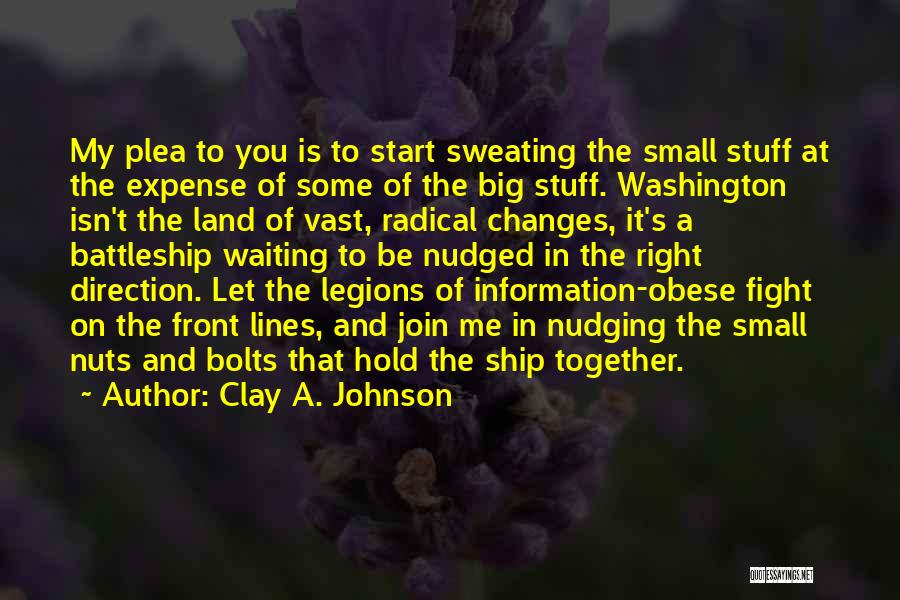 My plea to you is to start sweating the small stuff at the expense of some of the big stuff. Washington isn't the land of vast, radical changes, it's a battleship waiting to be nudged in the right direction. Let the legions of information-obese fight on the front lines, and join me in nudging the small nuts and bolts that hold the ship together.

~ Author: Clay A. Johnson

QUOTESSAYINGS.NET